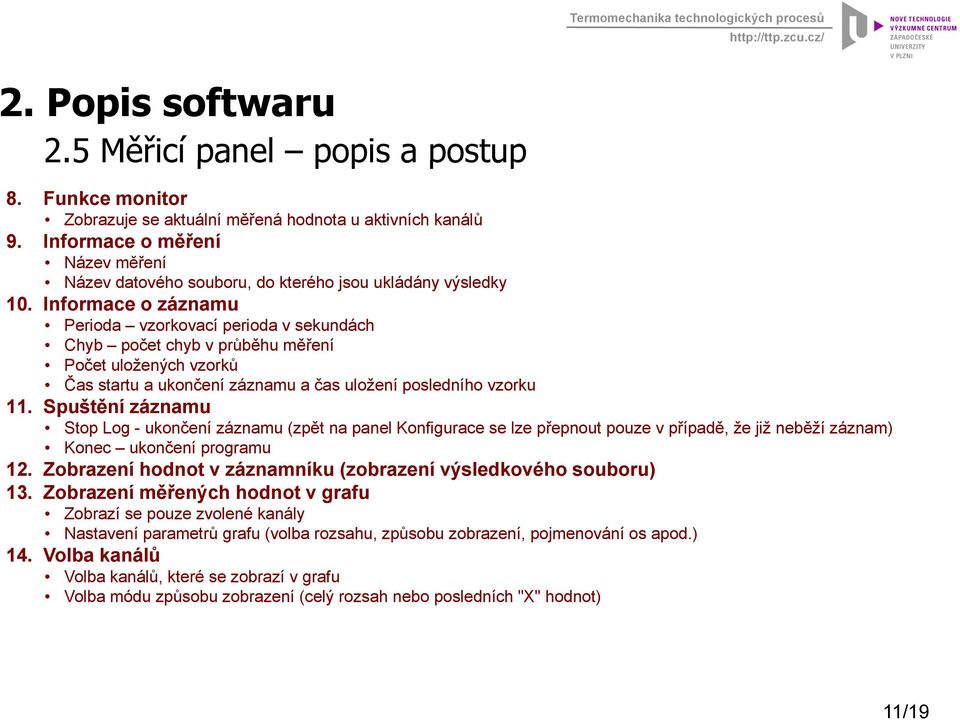 Termomechanika technologických procesů
http://ttp.zcu.cz/

NOVÉ TECHNOLOGIE
VÝZKUMNÉ CENTRUM
ZÁPADOČESKÉ
UNIVERZITY
V PLZNI

2. Popis softwaru

2.5 Měřicí panel – popis a postup

8. Funkce monitor
• Zobrazuje se aktuální měřená hodnota u aktivních kanálů
9. Informace o měření
• Název měření
• Název datového souboru, do kterého jsou ukládány výsledky
10. Informace o záznamu
• Perioda – vzorkovací perioda v sekundách
• Chyb – počet chyb v průběhu měření
• Počet uložených vzorků
• Čas startu a ukončení záznamu a čas uložení posledního vzorku
11. Spuštění záznamu
• Stop Log - ukončení záznamu (zpět na panel Konfigurace se lze přepnout pouze v případě, že již neběží záznam)
• Konec – ukončení programu
12. Zobrazení hodnot v záznamníku (zobrazení výsledkového souboru)
13. Zobrazení měřených hodnot v grafu
• Zobrazí se pouze zvolené kanály
• Nastavení parametrů grafu (volba rozsahu, způsobu zobrazení, pojmenování os apod.)
14. Volba kanálů
• Volba kanálů, které se zobrazí v grafu
• Volba módu způsobu zobrazení (celý rozsah nebo posledních "X" hodnot)

11/19